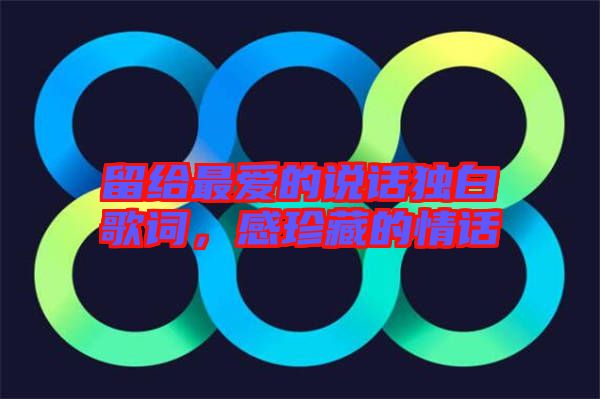 留给最爱的说话独白歌词，感珍藏的情话